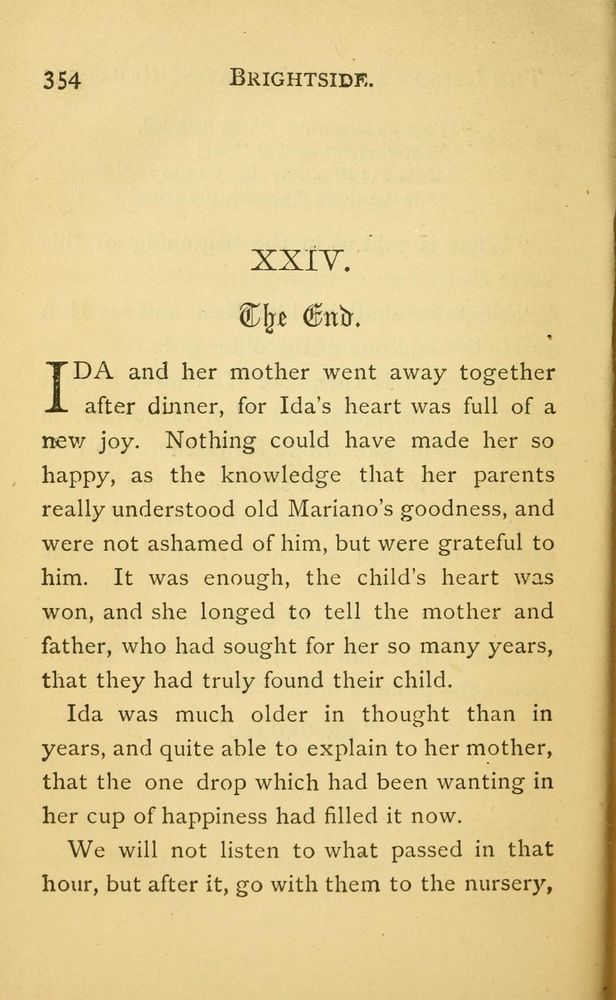 354 BRIGHTSIDE.

XXIV.

The End.

IDA and her mother went away together after dinner, for Ida's heart was full of a new joy. Nothing could have made her so happy, as the knowledge that her parents really understood old Mariano's goodness, and were not ashamed of him, but were grateful to him. It was enough, the child's heart was won, and she longed to tell the mother and father, who had sought for her so many years, that they had truly found their child.

Ida was much older in thought than in years, and quite able to explain to her mother, that the one drop which had been wanting in her cup of happiness had filled it now.

We will not listen to what passed in that hour, but after it, go with them to the nursery,